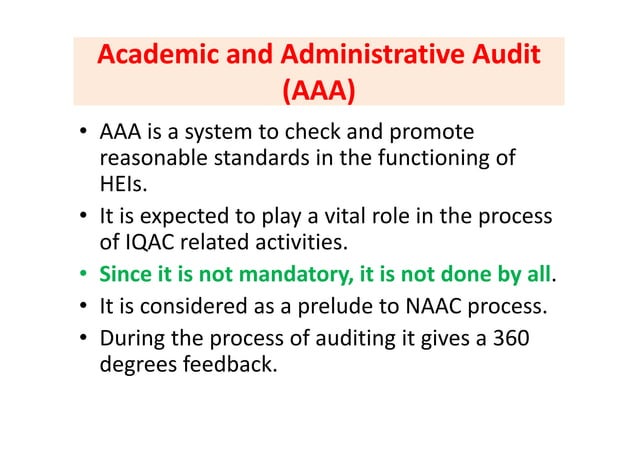 Academic and Administrative Audit (AAA)

• AAA is a system to check and promote reasonable standards in the functioning of HEIs.
• It is expected to play a vital role in the process of IQAC related activities.
• Since it is not mandatory, it is not done by all.
• It is considered as a prelude to NAAC process.
• During the process of auditing it gives a 360 degrees feedback.